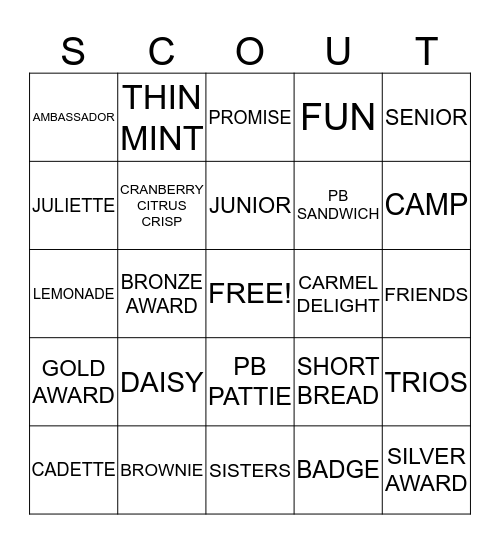 | S | C | O | U | T |
|---|---|---|---|---|
| AMBASSADOR | THIN MINT | PROMISE | FUN | SENIOR |
| JULIETTE | CRANBERRY CITRUS CRISP | JUNIOR | PB SANDWICH | CAMP |
| LEMONADE | BRONZE AWARD | FREE! | CARMEL DELIGHT | FRIENDS |
| GOLD AWARD | DAISY | PB PATTIE | SHORT BREAD | TRIOS |
| CADETTE | BROWNIE | SISTERS | BADGE | SILVER AWARD |